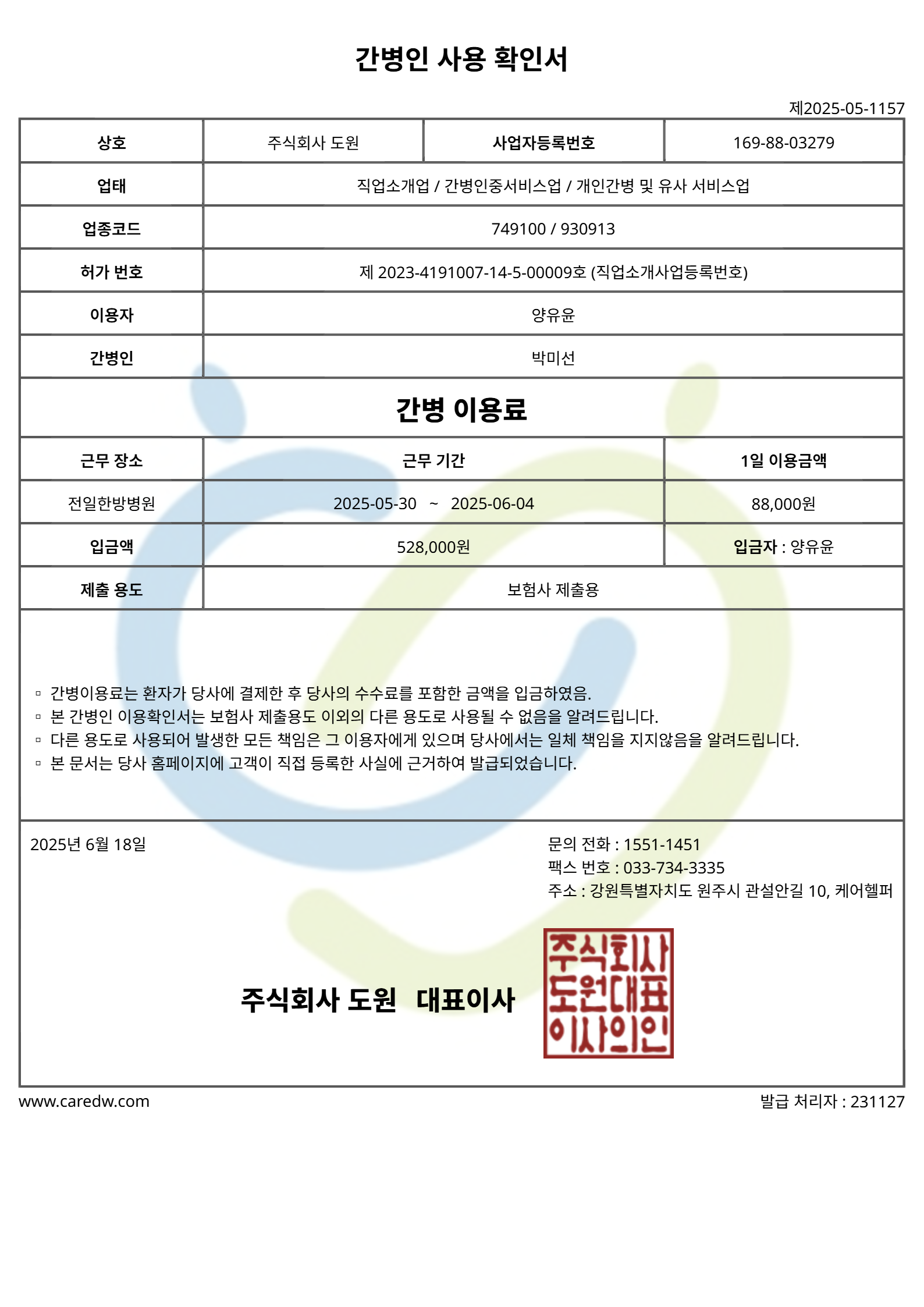 간병인 사용 확인서

제2025-05-1157

| 상호 | 주식회사 도원 | 사업자등록번호 | 169-88-03279 |
|---|---|---|---|
| 업태 | 직업소개업 / 간병인중서비스업 / 개인간병 및 유사 서비스업 | | |
| 업종코드 | 749100 / 930913 | | |
| 허가 번호 | 제 2023-4191007-14-5-00009호 (직업소개사업등록번호) | | |
| 이용자 | 양유윤 | | |
| 간병인 | 박미선 | | |

간병 이용료

| 근무 장소 | 근무 기간 | 1일 이용금액 |
|---|---|---|
| 전일한방병원 | 2025-05-30 ~ 2025-06-04 | 88,000원 |
| 입금액 | 528,000원 | 입금자 : 양유윤 |
| 제출 용도 | 보험사 제출용 | |

▫ 간병이용료는 환자가 당사에 결제한 후 당사의 수수료를 포함한 금액을 입금하였음.
▫ 본 간병인 이용확인서는 보험사 제출용도 이외의 다른 용도로 사용될 수 없음을 알려드립니다.
▫ 다른 용도로 사용되어 발생한 모든 책임은 그 이용자에게 있으며 당사에서는 일체 책임을 지지않음을 알려드립니다.
▫ 본 문서는 당사 홈페이지에 고객이 직접 등록한 사실에 근거하여 발급되었습니다.

2025년 6월 18일

문의 전화 : 1551-1451
팩스 번호 : 033-734-3335
주소 : 강원특별자치도 원주시 관설안길 10, 케어헬퍼

주식회사 도원 대표이사

주식회사
도원대표
이사의인

www.caredw.com

발급 처리자 : 231127